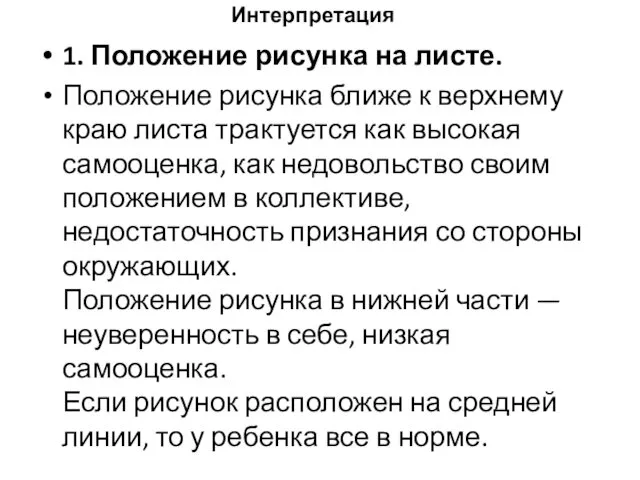 Интерпретация

• 1. Положение рисунка на листе.

• Положение рисунка ближе к верхнему краю листа трактуется как высокая самооценка, как недовольство своим положением в коллективе, недостаточность признания со стороны окружающих.
Положение рисунка в нижней части — неуверенность в себе, низкая самооценка.
Если рисунок расположен на средней линии, то у ребенка все в норме.